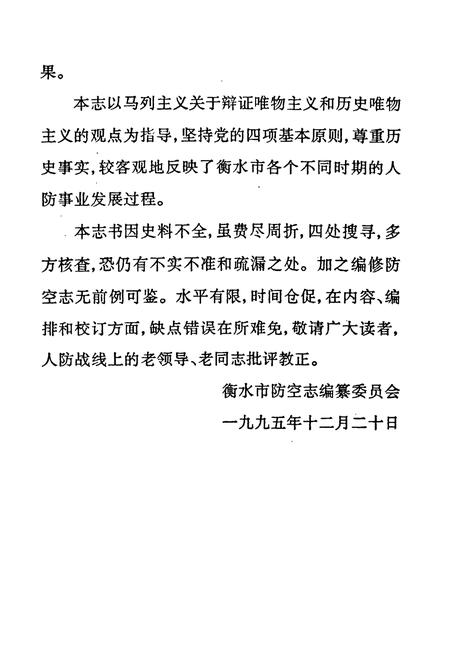 果。

本志以马列主义关于辩证唯物主义和历史唯物主义的观点为指导，坚持党的四项基本原则，尊重历史事实，较客观地反映了衡水市各个不同时期的人防事业发展过程。

本志书因史料不全，虽费尽周折，四处搜寻，多方核查，恐仍有不实不准和疏漏之处。加之编修防空志无前例可鉴。水平有限，时间仓促，在内容、编排和校订方面，缺点错误在所难免，敬请广大读者，人防战线上的老领导、老同志批评教正。

衡水市防空志编纂委员会

一九九五年十二月二十日